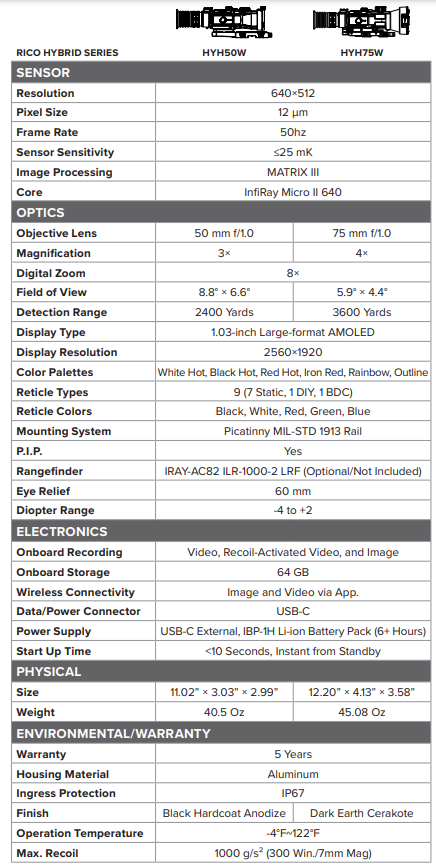 | RICO HYBRID SERIES | HYH50W | HYH75W |
|---|---|---|
| **SENSOR** | | |
| Resolution | 640×512 | |
| Pixel Size | 12 µm | |
| Frame Rate | 50hz | |
| Sensor Sensitivity | ≤25 mK | |
| Image Processing | MATRIX III | |
| Core | InfiRay Micro II 640 | |
| **OPTICS** | | |
| Objective Lens | 50 mm f/1.0 | 75 mm f/1.0 |
| Magnification | 3× | 4× |
| Digital Zoom | 8× | |
| Field of View | 8.8° × 6.6° | 5.9° × 4.4° |
| Detection Range | 2400 Yards | 3600 Yards |
| Display Type | 1.03-inch Large-format AMOLED | |
| Display Resolution | 2560×1920 | |
| Color Palettes | White Hot, Black Hot, Red Hot, Iron Red, Rainbow, Outline | |
| Reticle Types | 9 (7 Static, 1 DIY, 1 BDC) | |
| Reticle Colors | Black, White, Red, Green, Blue | |
| Mounting System | Picatinny MIL-STD 1913 Rail | |
| P.I.P. | Yes | |
| Rangefinder | IRAY-AC82 ILR-1000-2 LRF (Optional/Not Included) | |
| Eye Relief | 60 mm | |
| Diopter Range | -4 to +2 | |
| **ELECTRONICS** | | |
| Onboard Recording | Video, Recoil-Activated Video, and Image | |
| Onboard Storage | 64 GB | |
| Wireless Connectivity | Image and Video via App. | |
| Data/Power Connector | USB-C | |
| Power Supply | USB-C External, IBP-1H Li-ion Battery Pack (6+ Hours) | |
| Start Up Time | <10 Seconds, Instant from Standby | |
| **PHYSICAL** | | |
| Size | 11.02" × 3.03" × 2.99" | 12.20" × 4.13" × 3.58" |
| Weight | 40.5 Oz | 45.08 Oz |
| **ENVIRONMENTAL/WARRANTY** | | |
| Warranty | 5 Years | |
| Housing Material | Aluminum | |
| Ingress Protection | IP67 | |
| Finish | Black Hardcoat Anodize | Dark Earth Cerakote |
| Operation Temperature | -4°F~122°F | |
| Max. Recoil | 1000 g/s$^2$ (300 Win./7mm Mag) | |